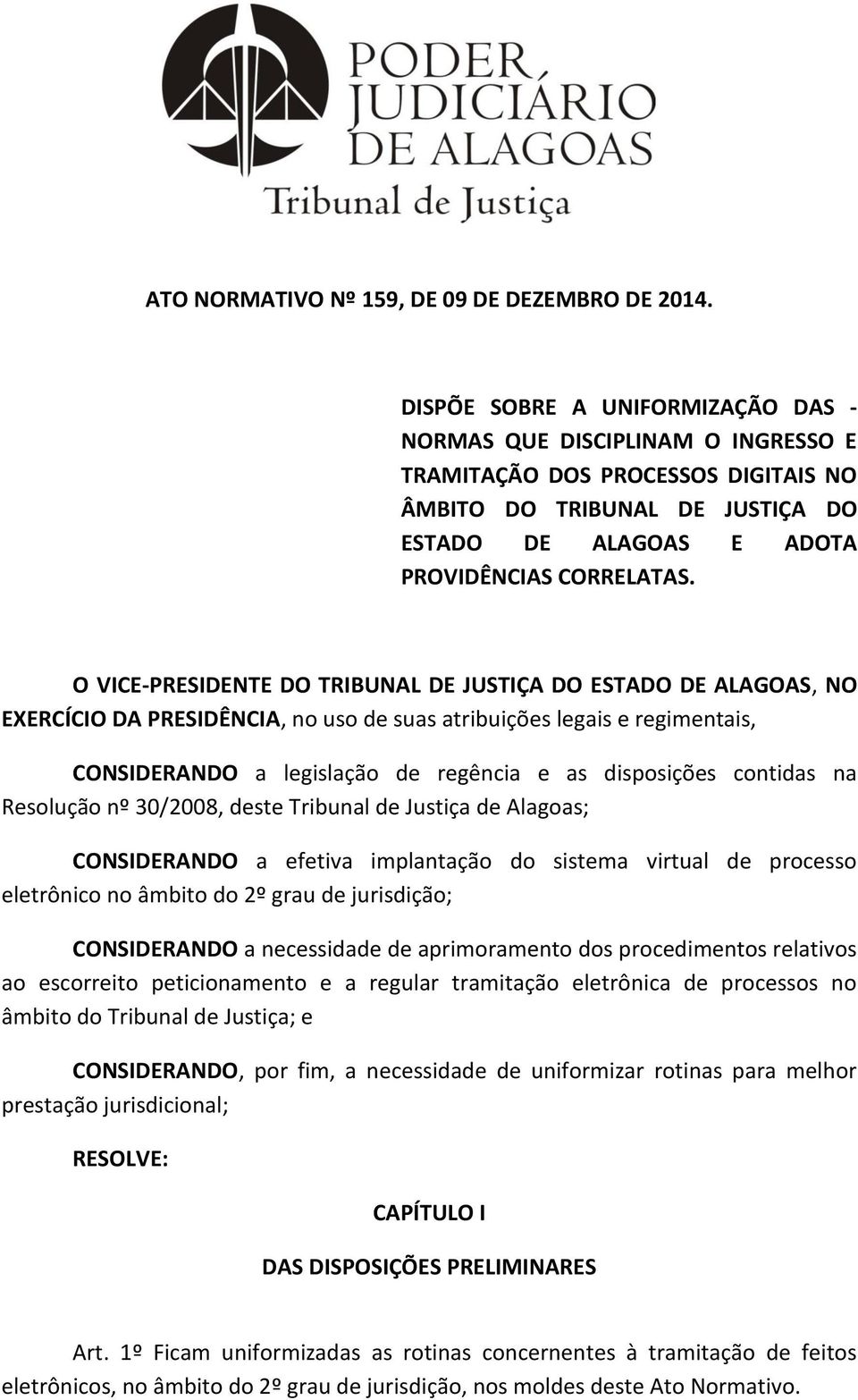 PODER JUDICIÁRIO DE ALAGOAS
Tribunal de Justiça

ATO NORMATIVO Nº 159, DE 09 DE DEZEMBRO DE 2014.

DISPÕE SOBRE A UNIFORMIZAÇÃO DAS - NORMAS QUE DISCIPLINAM O INGRESSO E TRAMITAÇÃO DOS PROCESSOS DIGITAIS NO ÂMBITO DO TRIBUNAL DE JUSTIÇA DO ESTADO DE ALAGOAS E ADOTA PROVIDÊNCIAS CORRELATAS.

O VICE-PRESIDENTE DO TRIBUNAL DE JUSTIÇA DO ESTADO DE ALAGOAS, NO EXERCÍCIO DA PRESIDÊNCIA, no uso de suas atribuições legais e regimentais,

CONSIDERANDO a legislação de regência e as disposições contidas na Resolução nº 30/2008, deste Tribunal de Justiça de Alagoas;

CONSIDERANDO a efetiva implantação do sistema virtual de processo eletrônico no âmbito do 2º grau de jurisdição;

CONSIDERANDO a necessidade de aprimoramento dos procedimentos relativos ao escorreito peticionamento e a regular tramitação eletrônica de processos no âmbito do Tribunal de Justiça; e

CONSIDERANDO, por fim, a necessidade de uniformizar rotinas para melhor prestação jurisdicional;

RESOLVE:

CAPÍTULO I

DAS DISPOSIÇÕES PRELIMINARES

Art. 1º Ficam uniformizadas as rotinas concernentes à tramitação de feitos eletrônicos, no âmbito do 2º grau de jurisdição, nos moldes deste Ato Normativo.